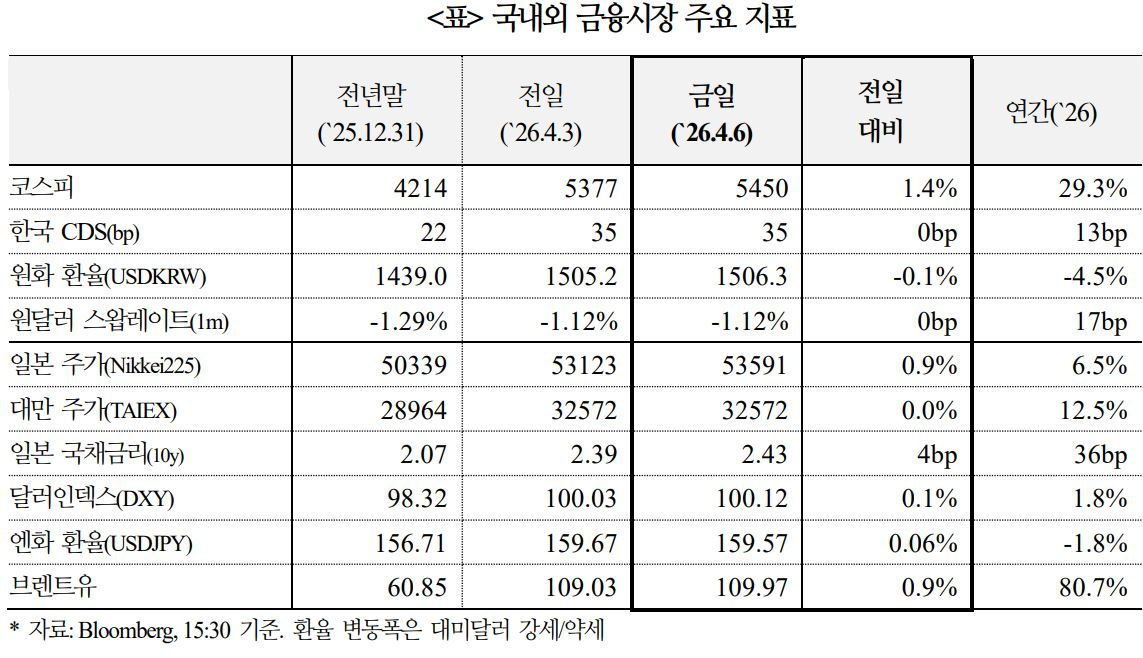 <표> 국내외 금융시장 주요 지표

| | 전년말 (`25.12.31) | 전일 (`26.4.3) | 금일 (`26.4.6) | 전일 대비 | 연간(`26) |
|---|---|---|---|---|---|
| 코스피 | 4214 | 5377 | 5450 | 1.4% | 29.3% |
| 한국 CDS(bp) | 22 | 35 | 35 | 0bp | 13bp |
| 원화 환율(USDKRW) | 1439.0 | 1505.2 | 1506.3 | -0.1% | -4.5% |
| 원달러 스왑레이트(1m) | -1.29% | -1.12% | -1.12% | 0bp | 17bp |
| 일본 주가(Nikkei225) | 50339 | 53123 | 53591 | 0.9% | 6.5% |
| 대만 주가(TAIEX) | 28964 | 32572 | 32572 | 0.0% | 12.5% |
| 일본 국채금리(10y) | 2.07 | 2.39 | 2.43 | 4bp | 36bp |
| 달러인덱스(DXY) | 98.32 | 100.03 | 100.12 | 0.1% | 1.8% |
| 엔화 환율(USDJPY) | 156.71 | 159.67 | 159.57 | 0.06% | -1.8% |
| 브렌트유 | 60.85 | 109.03 | 109.97 | 0.9% | 80.7% |

* 자료: Bloomberg, 15:30 기준. 환율 변동폭은 대미달러 강세/약세